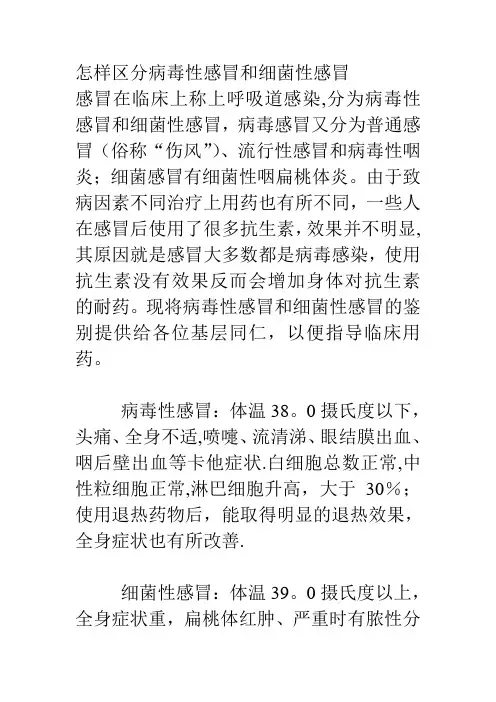 怎样区分病毒性感冒和细菌性感冒
感冒在临床上称上呼吸道感染,分为病毒性感冒和细菌性感冒，病毒感冒又分为普通感冒（俗称“伤风”)、流行性感冒和病毒性咽炎；细菌感冒有细菌性咽扁桃体炎。由于致病因素不同治疗上用药也有所不同，一些人在感冒后使用了很多抗生素，效果并不明显,其原因就是感冒大多数都是病毒感染，使用抗生素没有效果反而会增加身体对抗生素的耐药。现将病毒性感冒和细菌性感冒的鉴别提供给各位基层同仁，以便指导临床用药。

病毒性感冒：体温 38。0 摄氏度以下，头痛、全身不适,喷嚏、流清涕、眼结膜出血、咽后壁出血等卡他症状.白细胞总数正常,中性粒细胞正常,淋巴细胞升高，大于 30%；使用退热药物后，能取得明显的退热效果，全身症状也有所改善.

细菌性感冒：体温 39。0 摄氏度以上，全身症状重，扁桃体红肿、严重时有脓性分